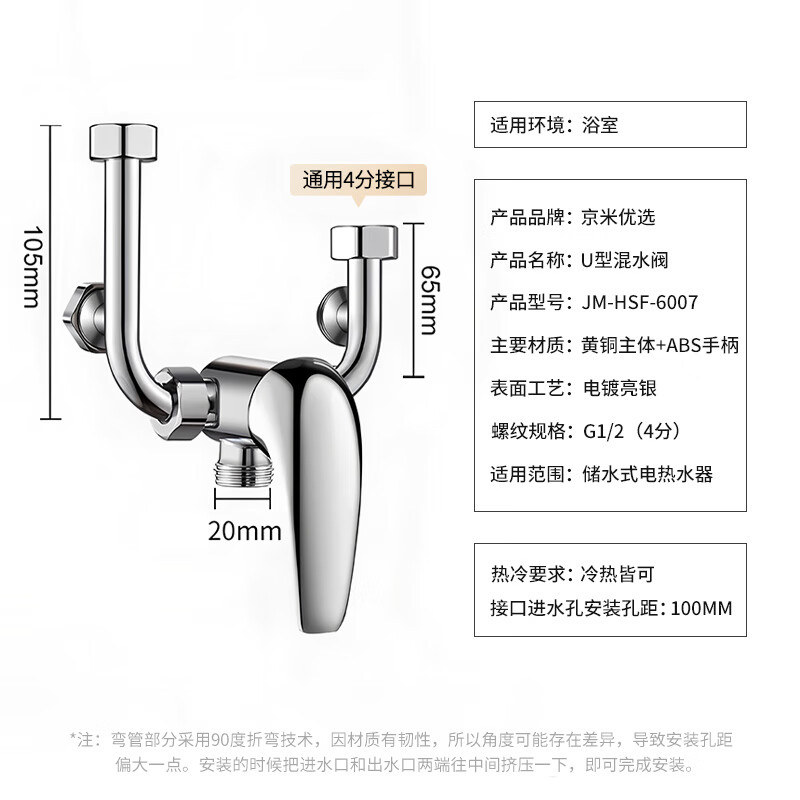 105mm

通用4分接口

65mm

20mm

适用环境：浴室

产品品牌：京米优选
产品名称：U型混水阀
产品型号：JM-HSF-6007
主要材质：黄铜主体+ABS手柄
表面工艺：电镀亮银
螺纹规格：G1/2（4分）
适用范围：储水式电热水器

热冷要求：冷热皆可
接口进水孔安装孔距：100MM

*注：弯管部分采用90度折弯技术，因材质有韧性，所以角度可能存在差异，导致安装孔距偏大一点。安装的时候把进水口和出水口两端往中间挤压一下，即可完成安装。